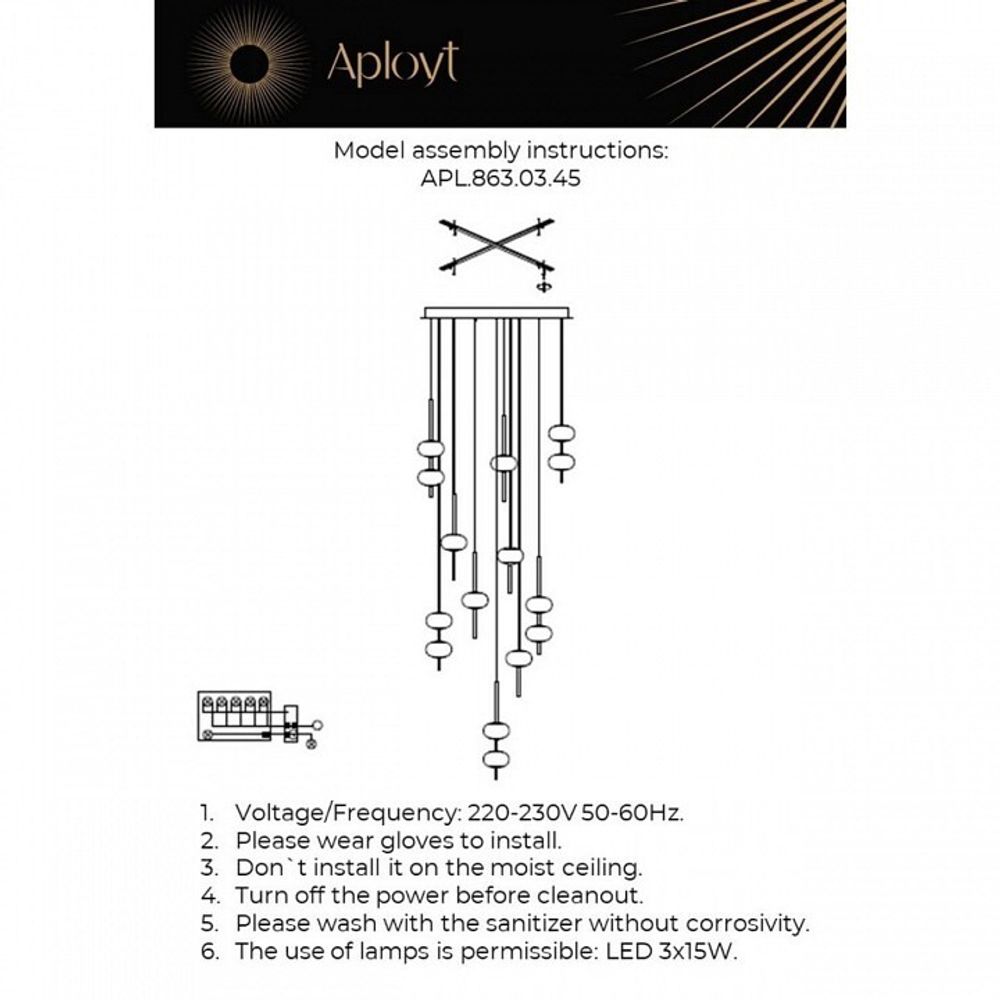 Aployt

Model assembly instructions:
APL.863.03.45

1. Voltage/Frequency: 220-230V 50-60Hz.
2. Please wear gloves to install.
3. Don`t install it on the moist ceiling.
4. Turn off the power before cleanout.
5. Please wash with the sanitizer without corrosivity.
6. The use of lamps is permissible: LED 3x15W.